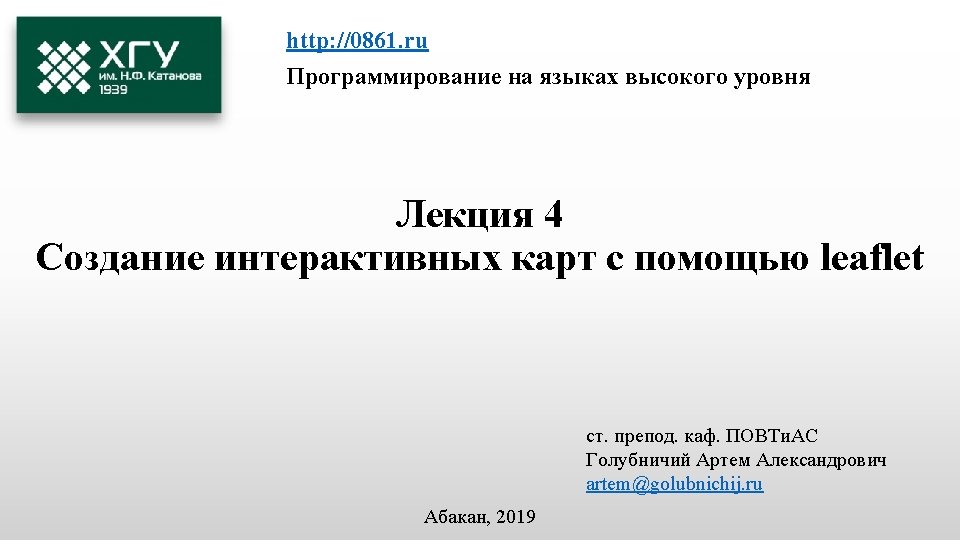 ХГУ
им. Н.Ф. Катанова
1939

http://0861.ru

Программирование на языках высокого уровня

Лекция 4
Создание интерактивных карт с помощью leaflet

ст. препод. каф. ПОВТиАС
Голубничий Артем Александрович
artem@golubnichij.ru

Абакан, 2019